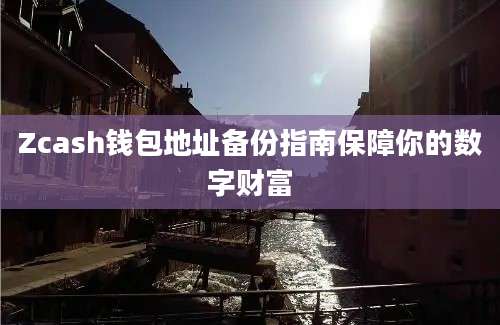 Zcash钱包地址备份指南保障你的数字财富